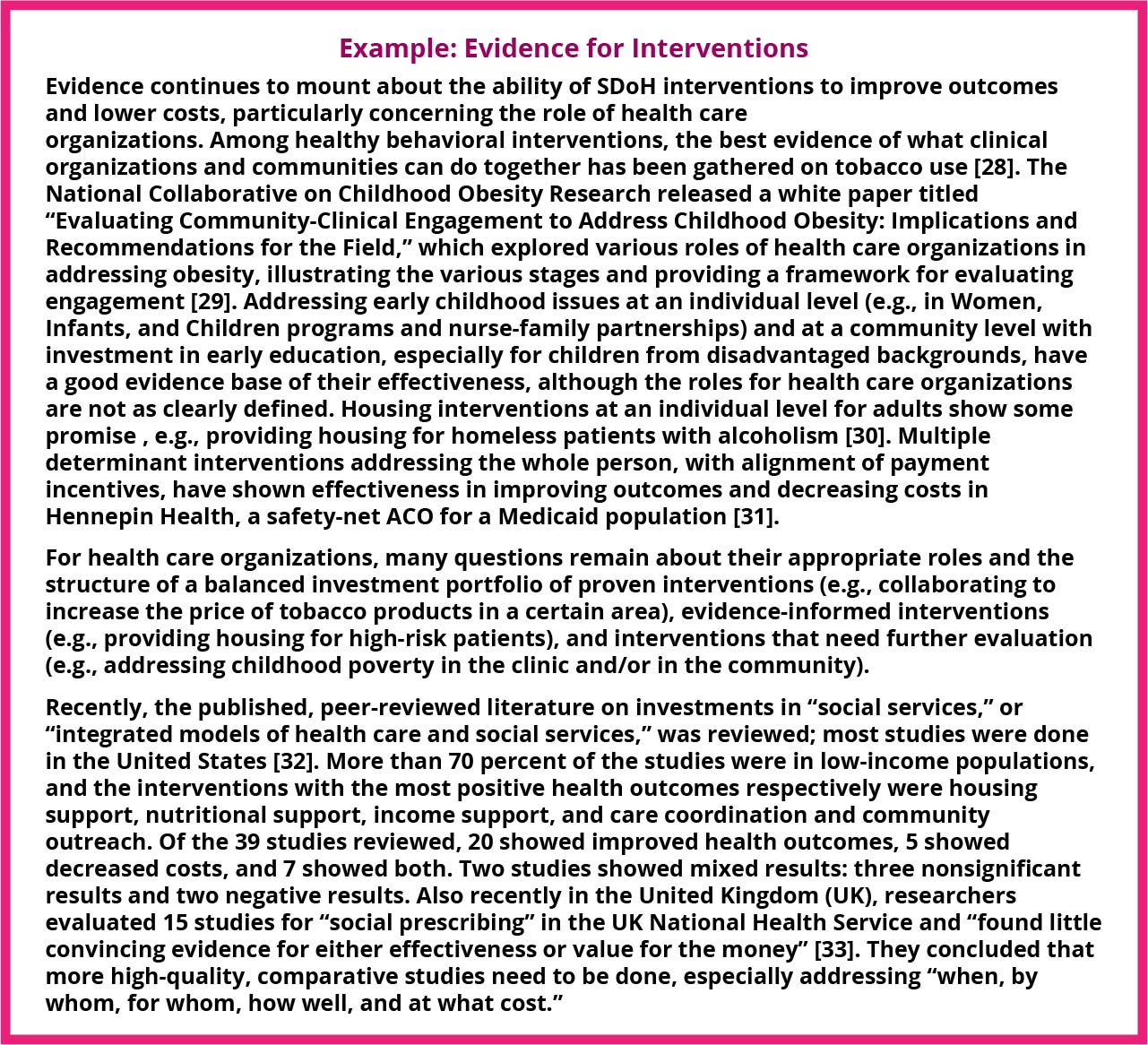 Example: Evidence for Interventions

Evidence continues to mount about the ability of SDoH interventions to improve outcomes and lower costs, particularly concerning the role of health care organizations. Among healthy behavioral interventions, the best evidence of what clinical organizations and communities can do together has been gathered on tobacco use [28]. The National Collaborative on Childhood Obesity Research released a white paper titled “Evaluating Community-Clinical Engagement to Address Childhood Obesity: Implications and Recommendations for the Field,” which explored various roles of health care organizations in addressing obesity, illustrating the various stages and providing a framework for evaluating engagement [29]. Addressing early childhood issues at an individual level (e.g., in Women, Infants, and Children programs and nurse-family partnerships) and at a community level with investment in early education, especially for children from disadvantaged backgrounds, have a good evidence base of their effectiveness, although the roles for health care organizations are not as clearly defined. Housing interventions at an individual level for adults show some promise , e.g., providing housing for homeless patients with alcoholism [30]. Multiple determinant interventions addressing the whole person, with alignment of payment incentives, have shown effectiveness in improving outcomes and decreasing costs in Hennepin Health, a safety-net ACO for a Medicaid population [31].

For health care organizations, many questions remain about their appropriate roles and the structure of a balanced investment portfolio of proven interventions (e.g., collaborating to increase the price of tobacco products in a certain area), evidence-informed interventions (e.g., providing housing for high-risk patients), and interventions that need further evaluation (e.g., addressing childhood poverty in the clinic and/or in the community).

Recently, the published, peer-reviewed literature on investments in “social services,” or “integrated models of health care and social services,” was reviewed; most studies were done in the United States [32]. More than 70 percent of the studies were in low-income populations, and the interventions with the most positive health outcomes respectively were housing support, nutritional support, income support, and care coordination and community outreach. Of the 39 studies reviewed, 20 showed improved health outcomes, 5 showed decreased costs, and 7 showed both. Two studies showed mixed results: three nonsignificant results and two negative results. Also recently in the United Kingdom (UK), researchers evaluated 15 studies for “social prescribing” in the UK National Health Service and “found little convincing evidence for either effectiveness or value for the money” [33]. They concluded that more high-quality, comparative studies need to be done, especially addressing “when, by whom, for whom, how well, and at what cost.”